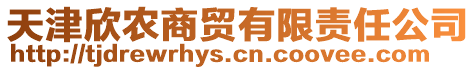 天津欣农商贸有限责任公司
http://tjdrewrhys.cn.coovee.com